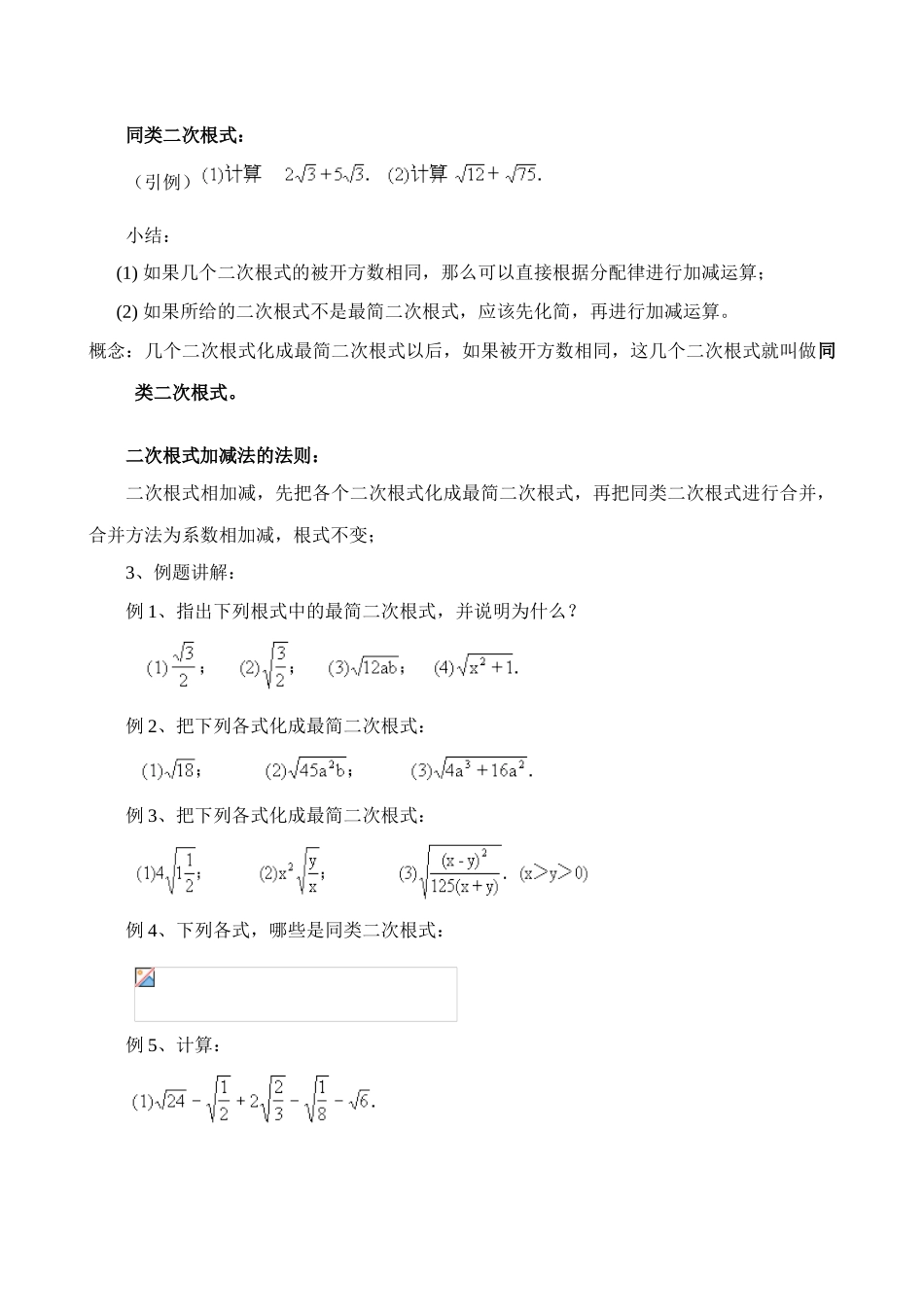 同类二次根式：

（引例）(1)计算 $2\sqrt{3}+5\sqrt{3}$. (2)计算 $\sqrt{12}+\sqrt{75}$.

小结：

(1) 如果几个二次根式的被开方数相同，那么可以直接根据分配律进行加减运算；

(2) 如果所给的二次根式不是最简二次根式，应该先化简，再进行加减运算。

概念：几个二次根式化成最简二次根式以后，如果被开方数相同，这几个二次根式就叫做同类二次根式。

二次根式加减法的法则：

二次根式相加减，先把各个二次根式化成最简二次根式，再把同类二次根式进行合并，合并方法为系数相加减，根式不变；

3、例题讲解：

例 1、指出下列根式中的最简二次根式，并说明为什么？

(1)$\frac{\sqrt{3}}{2}$； (2)$\sqrt{\frac{3}{2}}$； (3)$\sqrt{12ab}$； (4)$\sqrt{x^2+1}$.

例 2、把下列各式化成最简二次根式：

(1)$\sqrt{18}$； (2)$\sqrt{45a^2b}$； (3)$\sqrt{4a^3+16a^2}$.

例 3、把下列各式化成最简二次根式：

(1)$4\sqrt{1\frac{1}{2}}$； (2)$x^2\sqrt{\frac{y}{x}}$； (3)$\sqrt{\frac{(x-y)^2}{125(x+y)}}$. (x>y>0)

例 4、下列各式，哪些是同类二次根式：

例 5、计算：

(1)$\sqrt{24}-\sqrt{\frac{1}{2}}+2\sqrt{\frac{2}{3}}-\sqrt{\frac{1}{8}}-\sqrt{6}$.